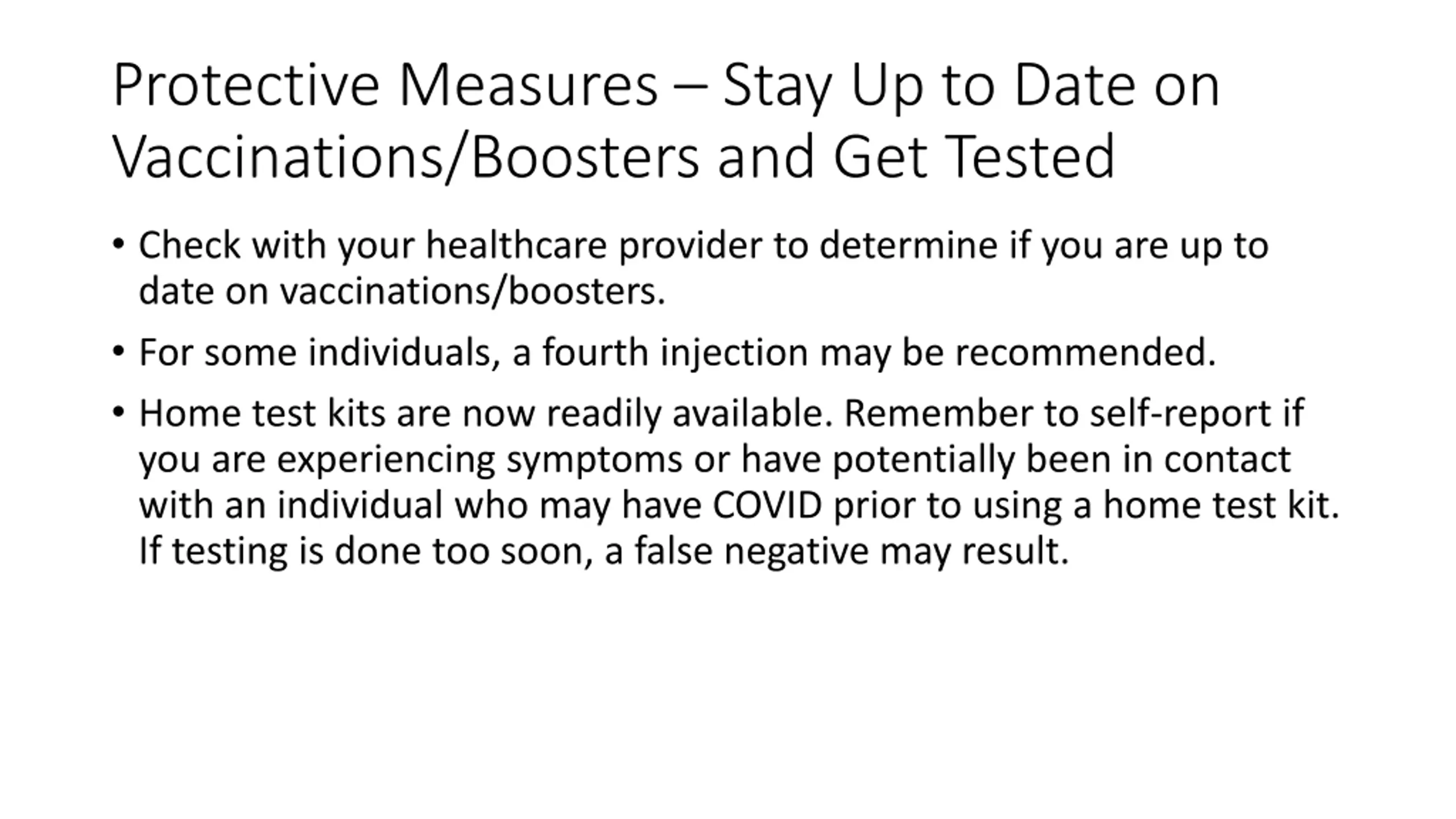 Protective Measures – Stay Up to Date on Vaccinations/Boosters and Get Tested

• Check with your healthcare provider to determine if you are up to date on vaccinations/boosters.

• For some individuals, a fourth injection may be recommended.

• Home test kits are now readily available. Remember to self-report if you are experiencing symptoms or have potentially been in contact with an individual who may have COVID prior to using a home test kit. If testing is done too soon, a false negative may result.